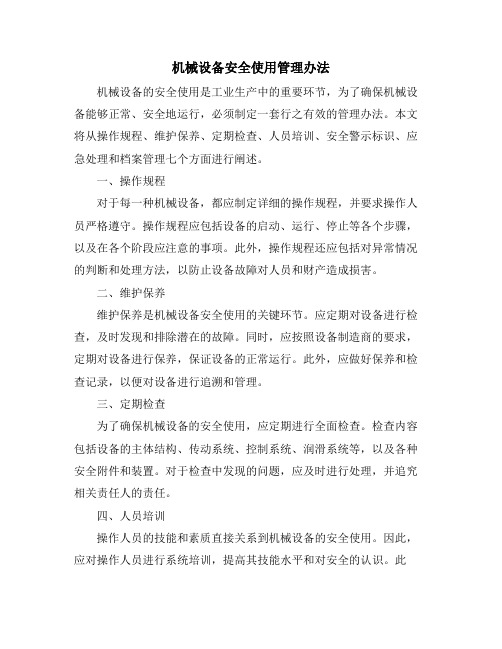 机械设备安全使用管理办法

机械设备的安全使用是工业生产中的重要环节，为了确保机械设备能够正常、安全地运行，必须制定一套行之有效的管理办法。本文将从操作规程、维护保养、定期检查、人员培训、安全警示标识、应急处理和档案管理七个方面进行阐述。

一、操作规程

对于每一种机械设备，都应制定详细的操作规程，并要求操作人员严格遵守。操作规程应包括设备的启动、运行、停止等各个步骤，以及在各个阶段应注意的事项。此外，操作规程还应包括对异常情况的判断和处理方法，以防止设备故障对人员和财产造成损害。

二、维护保养

维护保养是机械设备安全使用的关键环节。应定期对设备进行检查，及时发现和排除潜在的故障。同时，应按照设备制造商的要求，定期对设备进行保养，保证设备的正常运行。此外，应做好保养和检查记录，以便对设备进行追溯和管理。

三、定期检查

为了确保机械设备的安全使用，应定期进行全面检查。检查内容包括设备的主体结构、传动系统、控制系统、润滑系统等，以及各种安全附件和装置。对于检查中发现的问题，应及时进行处理，并追究相关责任人的责任。

四、人员培训

操作人员的技能和素质直接关系到机械设备的安全使用。因此，应对操作人员进行系统培训，提高其技能水平和对安全的认识。此